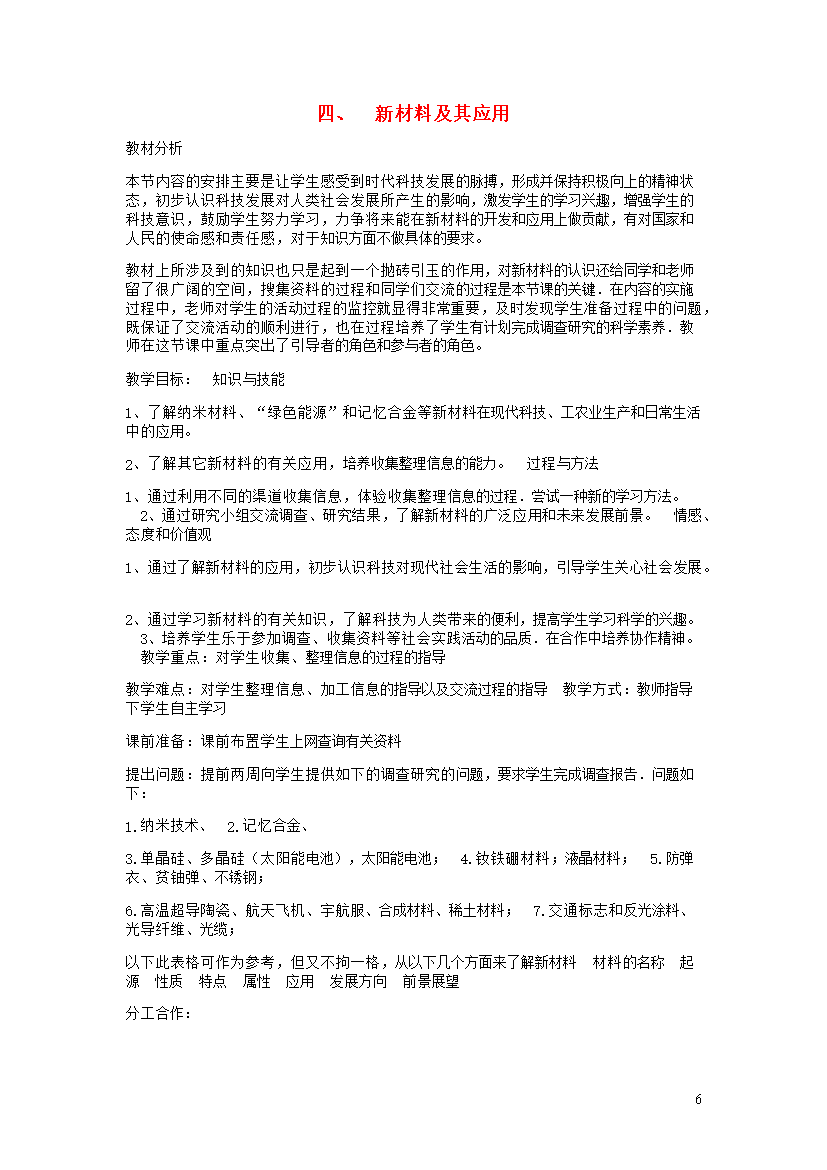 四、　新材料及其应用

教材分析

本节内容的安排主要是让学生感受到时代科技发展的脉搏，形成并保持积极向上的精神状态，初步认识科技发展对人类社会发展所产生的影响，激发学生的学习兴趣，增强学生的科技意识，鼓励学生努力学习，力争将来能在新材料的开发和应用上做贡献，有对国家和人民的使命感和责任感，对于知识方面不做具体的要求。

教材上所涉及到的知识也只是起到一个抛砖引玉的作用，对新材料的认识还给同学和老师留了很广阔的空间，搜集资料的过程和同学们交流的过程是本节课的关键．在内容的实施过程中，老师对学生的活动过程的监控就显得非常重要，及时发现学生准备过程中的问题，既保证了交流活动的顺利进行，也在过程培养了学生有计划完成调查研究的科学素养．教师在这节课中重点突出了引导者的角色和参与者的角色。

教学目标：　知识与技能

1、了解纳米材料、“绿色能源”和记忆合金等新材料在现代科技、工农业生产和日常生活中的应用。

2、了解其它新材料的有关应用，培养收集整理信息的能力。　过程与方法

1、通过利用不同的渠道收集信息，体验收集整理信息的过程．尝试一种新的学习方法。　2、通过研究小组交流调查、研究结果，了解新材料的广泛应用和未来发展前景。　情感、态度和价值观

1、通过了解新材料的应用，初步认识科技对现代社会生活的影响，引导学生关心社会发展。

2、通过学习新材料的有关知识，了解科技为人类带来的便利，提高学生学习科学的兴趣。　3、培养学生乐于参加调查、收集资料等社会实践活动的品质．在合作中培养协作精神。　教学重点：对学生收集、整理信息的过程的指导

教学难点：对学生整理信息、加工信息的指导以及交流过程的指导　教学方式：教师指导下学生自主学习

课前准备：课前布置学生上网查询有关资料

提出问题：提前两周向学生提供如下的调查研究的问题，要求学生完成调查报告．问题如下：

1.纳米技术、　2.记忆合金、

3.单晶硅、多晶硅（太阳能电池），太阳能电池；　4.钕铁硼材料；液晶材料；　5.防弹衣、贫铀弹、不锈钢；

6.高温超导陶瓷、航天飞机、宇航服、合成材料、稀土材料；　7.交通标志和反光涂料、光导纤维、光缆；

以下此表格可作为参考，但又不拘一格，从以下几个方面来了解新材料　材料的名称　起源　性质　特点　属性　应用　发展方向　前景展望

分工合作：

6